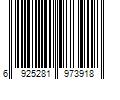 6 925281 973918